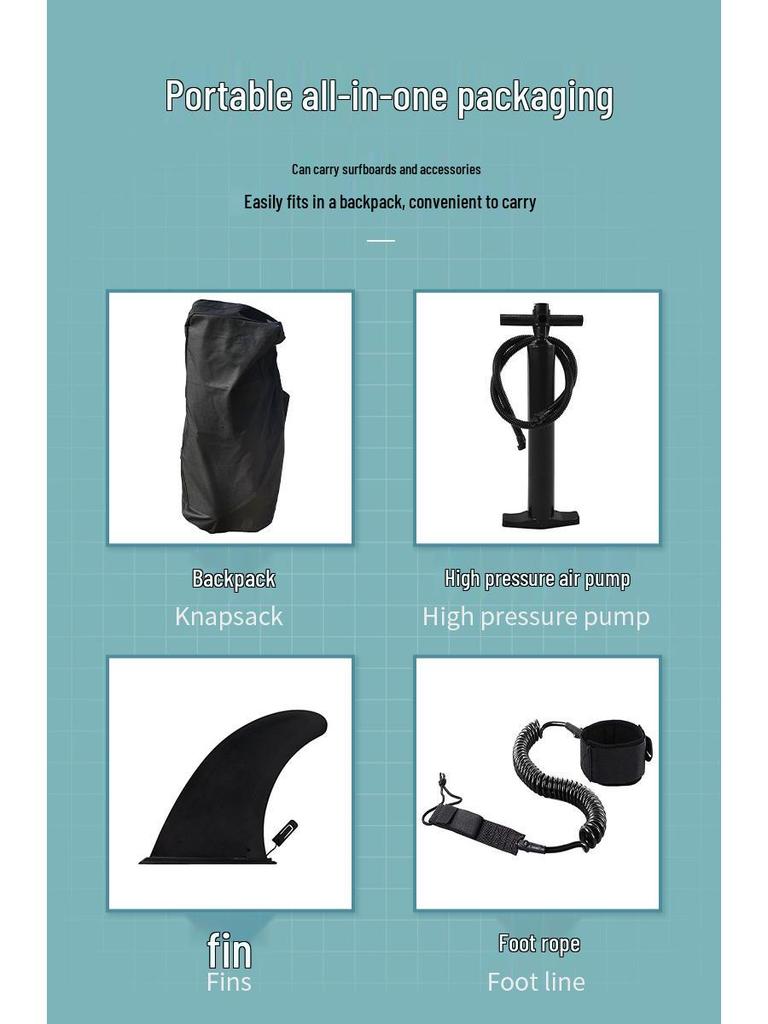 Portable all-in-one packaging

Can carry surfboards and accessories

Easily fits in a backpack, convenient to carry

Backpack

Knapsack

High pressure air pump

High pressure pump

fin

Fins

Foot rope

Foot line